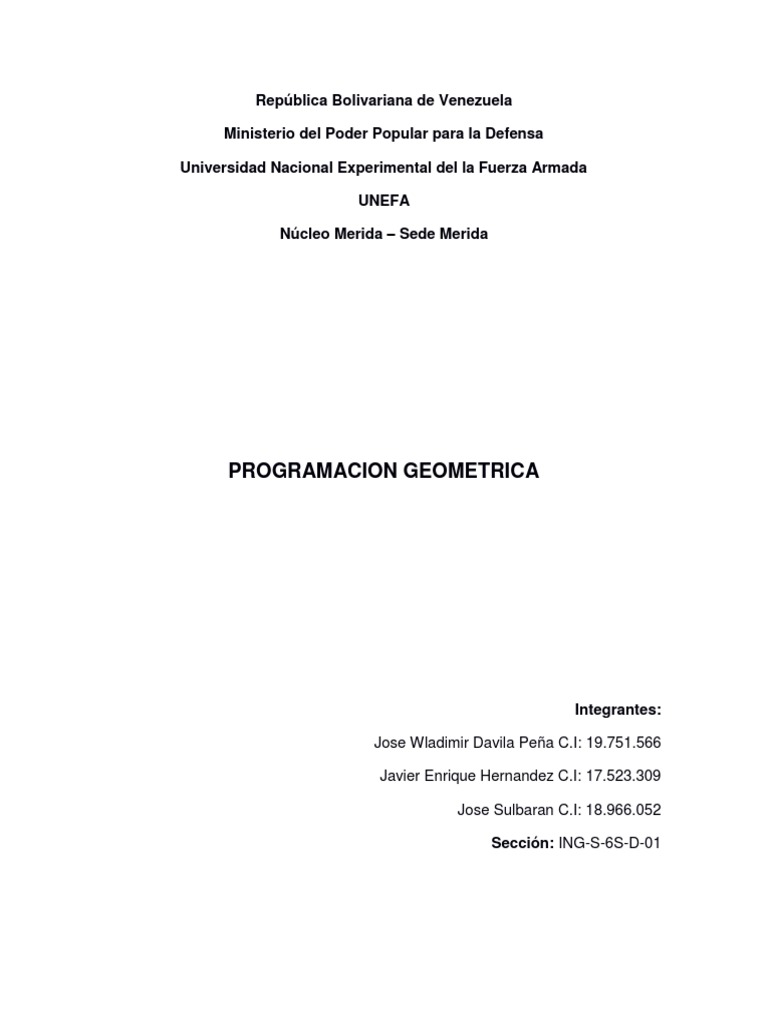 República Bolivariana de Venezuela

Ministerio del Poder Popular para la Defensa

Universidad Nacional Experimental del la Fuerza Armada

UNEFA

Núcleo Merida – Sede Merida

PROGRAMACION GEOMETRICA

Integrantes:

Jose Wladimir Davila Peña C.I: 19.751.566

Javier Enrique Hernandez C.I: 17.523.309

Jose Sulbaran C.I: 18.966.052

Sección: ING-S-6S-D-01